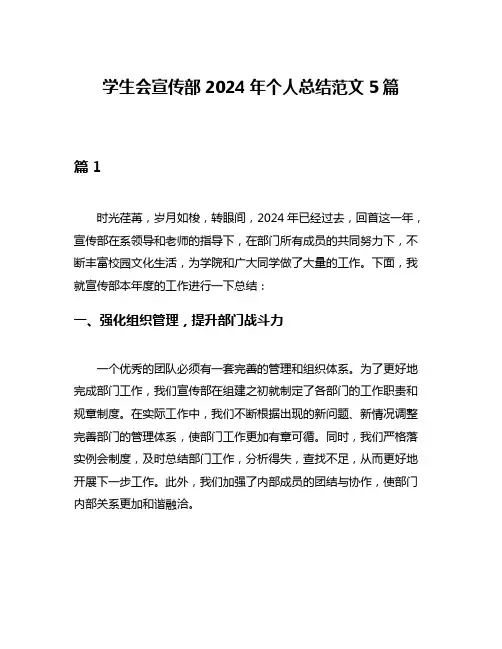 学生会宣传部 2024 年个人总结范文 5 篇

篇 1

时光荏苒，岁月如梭，转眼间，2024 年已经过去，回首这一年，宣传部在系领导和老师的指导下，在部门所有成员的共同努力下，不断丰富校园文化生活，为学院和广大同学做了大量的工作。下面，我就宣传部本年度的工作进行一下总结：

一、强化组织管理，提升部门战斗力

一个优秀的团队必须有一套完善的管理和组织体系。为了更好地完成部门工作，我们宣传部在组建之初就制定了各部门的工作职责和规章制度。在实际工作中，我们不断根据出现的新问题、新情况调整完善部门的管理体系，使部门工作更加有章可循。同时，我们严格落实例会制度，及时总结部门工作，分析得失，查找不足，从而更好地开展下一步工作。此外，我们加强了内部成员的团结与协作，使部门内部关系更加和谐融洽。